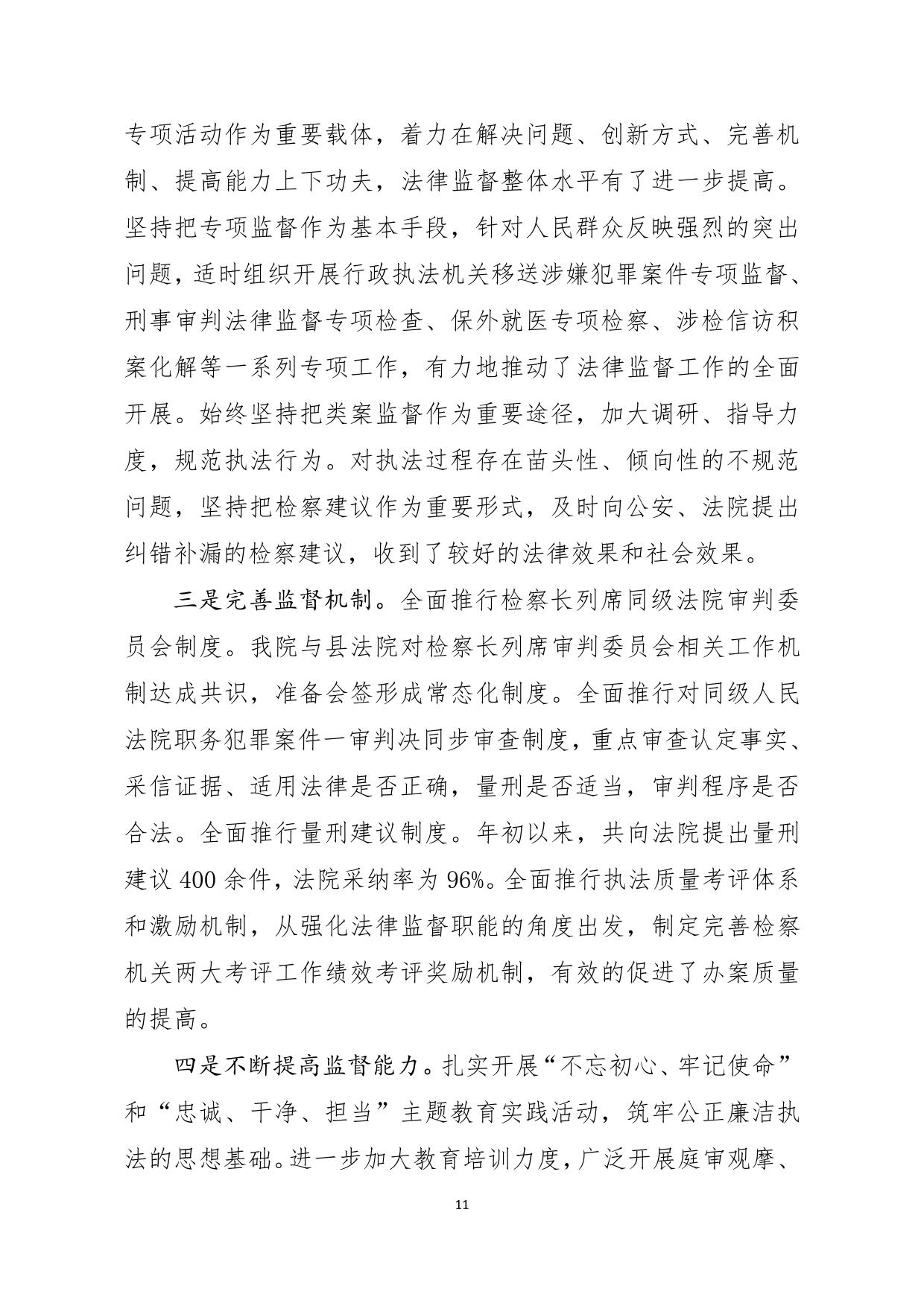 专项活动作为重要载体，着力在解决问题、创新方式、完善机制、提高能力上下功夫，法律监督整体水平有了进一步提高。坚持把专项监督作为基本手段，针对人民群众反映强烈的突出问题，适时组织开展行政执法机关移送涉嫌犯罪案件专项监督、刑事审判法律监督专项检查、保外就医专项检察、涉检信访积案化解等一系列专项工作，有力地推动了法律监督工作的全面开展。始终坚持把类案监督作为重要途径，加大调研、指导力度，规范执法行为。对执法过程存在苗头性、倾向性的不规范问题，坚持把检察建议作为重要形式，及时向公安、法院提出纠错补漏的检察建议，收到了较好的法律效果和社会效果。

三是完善监督机制。全面推行检察长列席同级法院审判委员会制度。我院与县法院对检察长列席审判委员会相关工作机制达成共识，准备会签形成常态化制度。全面推行对同级人民法院职务犯罪案件一审判决同步审查制度，重点审查认定事实、采信证据、适用法律是否正确，量刑是否适当，审判程序是否合法。全面推行量刑建议制度。年初以来，共向法院提出量刑建议 400 余件，法院采纳率为 96%。全面推行执法质量考评体系和激励机制，从强化法律监督职能的角度出发，制定完善检察机关两大考评工作绩效考评奖励机制，有效的促进了办案质量的提高。

四是不断提高监督能力。扎实开展“不忘初心、牢记使命”和“忠诚、干净、担当”主题教育实践活动，筑牢公正廉洁执法的思想基础。进一步加大教育培训力度，广泛开展庭审观摩、

11